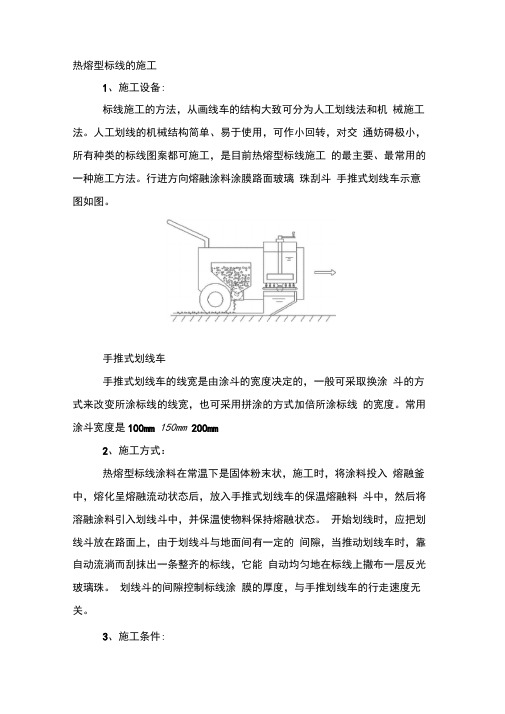 热熔型标线的施工

1、施工设备：

标线施工的方法，从画线车的结构大致可分为人工划线法和机 械施工法。人工划线的机械结构简单、易于使用，可作小回转，对交 通妨碍极小，所有种类的标线图案都可施工，是目前热熔型标线施工 的最主要、最常用的一种施工方法。行进方向熔融涂料涂膜路面玻璃 珠刮斗 手推式划线车示意图如图。

手推式划线车

手推式划线车的线宽是由涂斗的宽度决定的，一般可采取换涂 斗的方式来改变所涂标线的线宽，也可采用拼涂的方式加倍所涂标线 的宽度。常用涂斗宽度是 100mm 150mm 200mm

2、施工方式：

热熔型标线涂料在常温下是固体粉末状，施工时，将涂料投入 熔融釜中，熔化呈熔融流动状态后，放入手推式划线车的保温熔融料 斗中，然后将溶融涂料引入划线斗中，并保温使物料保持熔融状态。 开始划线时，应把划线斗放在路面上，由于划线斗与地面间有一定的 间隙，当推动划线车时，靠自动流淌而刮抹出一条整齐的标线，它能 自动均匀地在标线上撒布一层反光玻璃珠。 划线斗的间隙控制标线涂 膜的厚度，与手推划线车的行走速度无关。

3、施工条件：